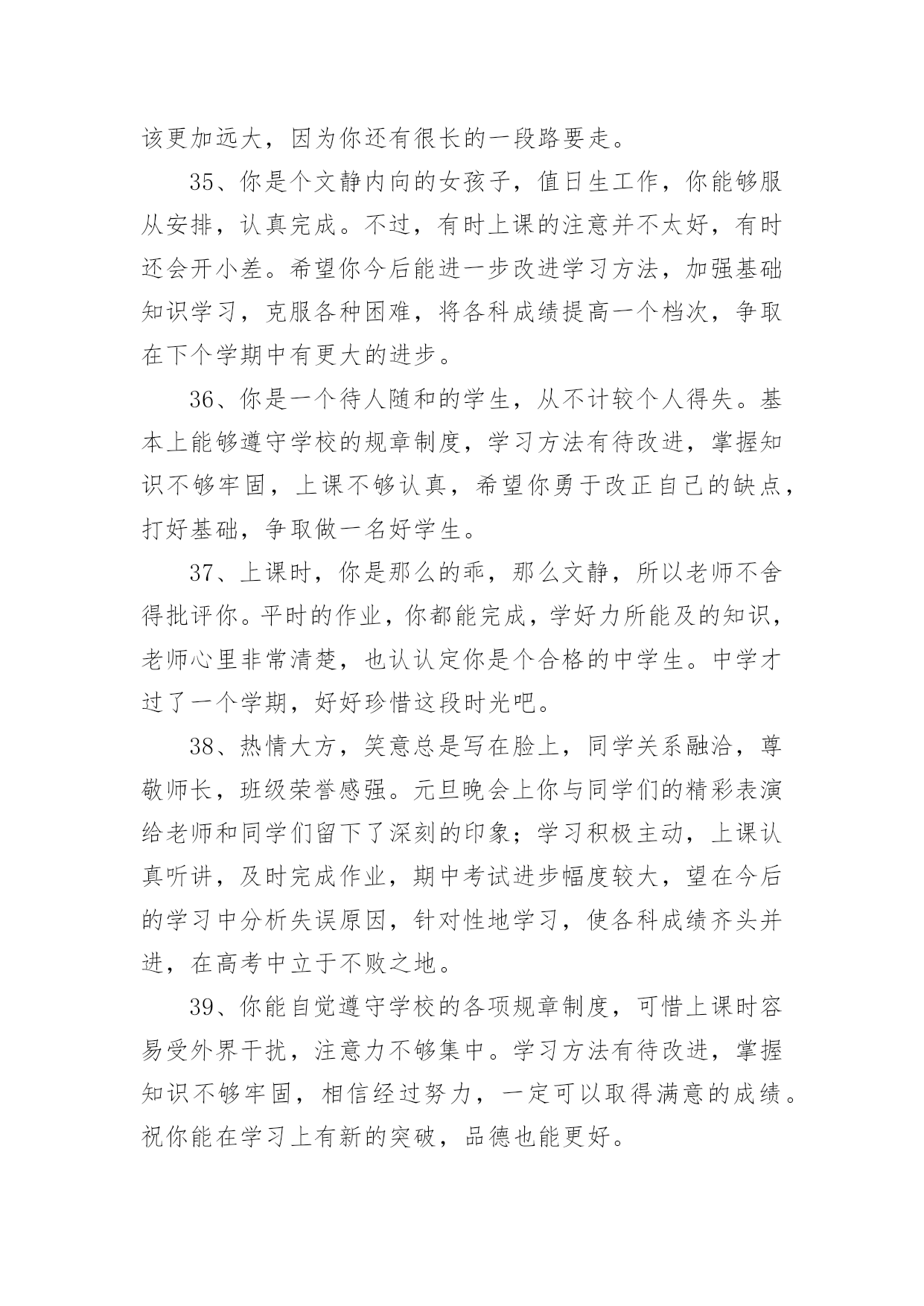 该更加远大，因为你还有很长的一段路要走。

35、你是个文静内向的女孩子，值日生工作，你能够服从安排，认真完成。不过，有时上课的注意并不太好，有时还会开小差。希望你今后能进一步改进学习方法，加强基础知识学习，克服各种困难，将各科成绩提高一个档次，争取在下个学期中有更大的进步。

36、你是一个待人随和的学生，从不计较个人得失。基本上能够遵守学校的规章制度，学习方法有待改进，掌握知识不够牢固，上课不够认真，希望你勇于改正自己的缺点，打好基础，争取做一名好学生。

37、上课时，你是那么的乖，那么文静，所以老师不舍得批评你。平时的作业，你都能完成，学好力所能及的知识，老师心里非常清楚，也认认定你是个合格的中学生。中学才过了一个学期，好好珍惜这段时光吧。

38、热情大方，笑意总是写在脸上，同学关系融洽，尊敬师长，班级荣誉感强。元旦晚会上你与同学们的精彩表演给老师和同学们留下了深刻的印象；学习积极主动，上课认真听讲，及时完成作业，期中考试进步幅度较大，望在今后的学习中分析失误原因，针对性地学习，使各科成绩齐头并进，在高考中立于不败之地。

39、你能自觉遵守学校的各项规章制度，可惜上课时容易受外界干扰，注意力不够集中。学习方法有待改进，掌握知识不够牢固，相信经过努力，一定可以取得满意的成绩。祝你能在学习上有新的突破，品德也能更好。